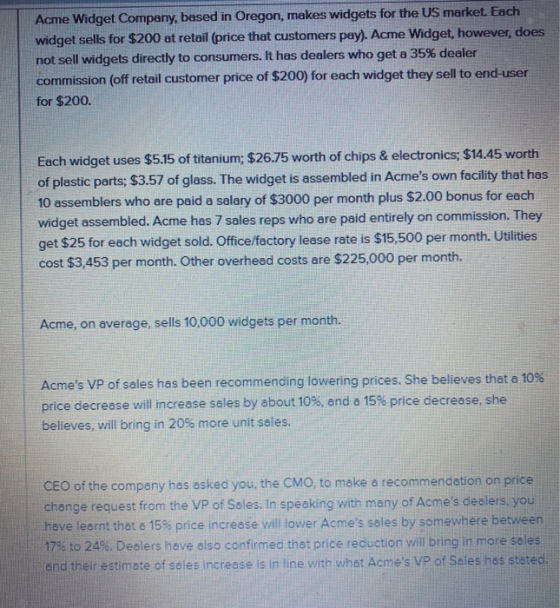 Acme Widget Company, based in Oregon, makes widgets for the US market. Each widget sells for \$200 at retail (price that customers pay). Acme Widget, however, does not sell widgets directly to consumers. It has dealers who get a 35% dealer commission (off retail customer price of \$200) for each widget they sell to end-user for \$200.

Each widget uses \$5.15 of titanium; \$26.75 worth of chips & electronics; \$14.45 worth of plastic parts; \$3.57 of glass. The widget is assembled in Acme's own facility that has 10 assemblers who are paid a salary of \$3000 per month plus \$2.00 bonus for each widget assembled. Acme has 7 sales reps who are paid entirely on commission. They get \$25 for each widget sold. Office/factory lease rate is \$15,500 per month. Utilities cost \$3,453 per month. Other overhead costs are \$225,000 per month.

Acme, on average, sells 10,000 widgets per month.

Acme's VP of sales has been recommending lowering prices. She believes that a 10% price decrease will increase sales by about 10%, and a 15% price decrease, she believes, will bring in 20% more unit sales.

CEO of the company has asked you, the CMO, to make a recommendation on price change request from the VP of Sales. In speaking with many of Acme's dealers, you have learnt that a 15% price increase will lower Acme's sales by somewhere between 17% to 24%. Dealers have also confirmed that price reduction will bring in more sales and their estimate of sales increase is in line with what Acme's VP of Sales has stated.